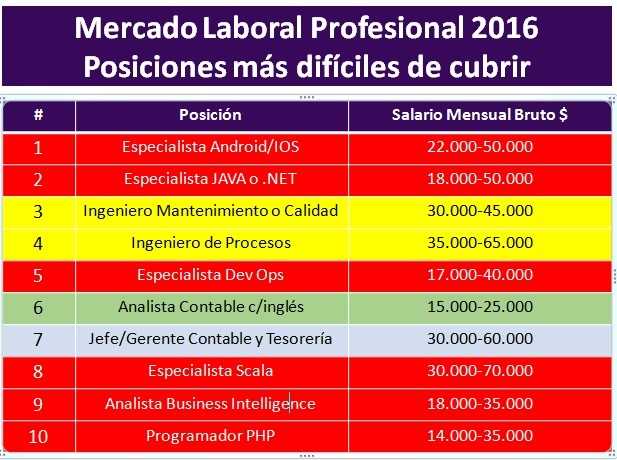 Mercado Laboral Profesional 2016
Posiciones más difíciles de cubrir

| # | Posición | Salario Mensual Bruto $ |
|---|---|---|
| 1 | Especialista Android/IOS | 22.000-50.000 |
| 2 | Especialista JAVA o .NET | 18.000-50.000 |
| 3 | Ingeniero Mantenimiento o Calidad | 30.000-45.000 |
| 4 | Ingeniero de Procesos | 35.000-65.000 |
| 5 | Especialista Dev Ops | 17.000-40.000 |
| 6 | Analista Contable c/inglés | 15.000-25.000 |
| 7 | Jefe/Gerente Contable y Tesorería | 30.000-60.000 |
| 8 | Especialista Scala | 30.000-70.000 |
| 9 | Analista Business Intelligence | 18.000-35.000 |
| 10 | Programador PHP | 14.000-35.000 |